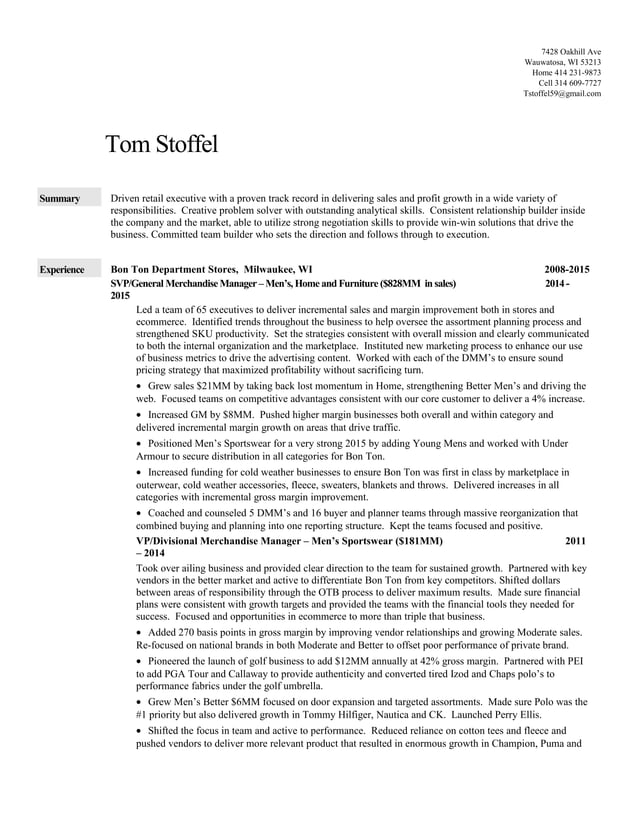 7428 Oakhill Ave
Wauwatosa, WI 53213
Home 414 231-9873
Cell 314 609-7727
Tstoffel59@gmail.com

Tom Stoffel

Summary

Driven retail executive with a proven track record in delivering sales and profit growth in a wide variety of responsibilities. Creative problem solver with outstanding analytical skills. Consistent relationship builder inside the company and the market, able to utilize strong negotiation skills to provide win-win solutions that drive the business. Committed team builder who sets the direction and follows through to execution.

Experience

Bon Ton Department Stores, Milwaukee, WI 2008-2015

SVP/General Merchandise Manager – Men's, Home and Furniture ($828MM in sales) 2014 - 2015

Led a team of 65 executives to deliver incremental sales and margin improvement both in stores and ecommerce. Identified trends throughout the business to help oversee the assortment planning process and strengthened SKU productivity. Set the strategies consistent with overall mission and clearly communicated to both the internal organization and the marketplace. Instituted new marketing process to enhance our use of business metrics to drive the advertising content. Worked with each of the DMM's to ensure sound pricing strategy that maximized profitability without sacrificing turn.

• Grew sales $21MM by taking back lost momentum in Home, strengthening Better Men's and driving the web. Focused teams on competitive advantages consistent with our core customer to deliver a 4% increase.

• Increased GM by $8MM. Pushed higher margin businesses both overall and within category and delivered incremental margin growth on areas that drive traffic.

• Positioned Men's Sportswear for a very strong 2015 by adding Young Mens and worked with Under Armour to secure distribution in all categories for Bon Ton.

• Increased funding for cold weather businesses to ensure Bon Ton was first in class by marketplace in outerwear, cold weather accessories, fleece, sweaters, blankets and throws. Delivered increases in all categories with incremental gross margin improvement.

• Coached and counseled 5 DMM's and 16 buyer and planner teams through massive reorganization that combined buying and planning into one reporting structure. Kept the teams focused and positive.

VP/Divisional Merchandise Manager – Men's Sportswear ($181MM) 2011 – 2014

Took over ailing business and provided clear direction to the team for sustained growth. Partnered with key vendors in the better market and active to differentiate Bon Ton from key competitors. Shifted dollars between areas of responsibility through the OTB process to deliver maximum results. Made sure financial plans were consistent with growth targets and provided the teams with the financial tools they needed for success. Focused and opportunities in ecommerce to more than triple that business.

• Added 270 basis points in gross margin by improving vendor relationships and growing Moderate sales. Re-focused on national brands in both Moderate and Better to offset poor performance of private brand.

• Pioneered the launch of golf business to add $12MM annually at 42% gross margin. Partnered with PEI to add PGA Tour and Callaway to provide authenticity and converted tired Izod and Chaps polo's to performance fabrics under the golf umbrella.

• Grew Men's Better $6MM focused on door expansion and targeted assortments. Made sure Polo was the #1 priority but also delivered growth in Tommy Hilfiger, Nautica and CK. Launched Perry Ellis.

• Shifted the focus in team and active to performance. Reduced reliance on cotton tees and fleece and pushed vendors to deliver more relevant product that resulted in enormous growth in Champion, Puma and